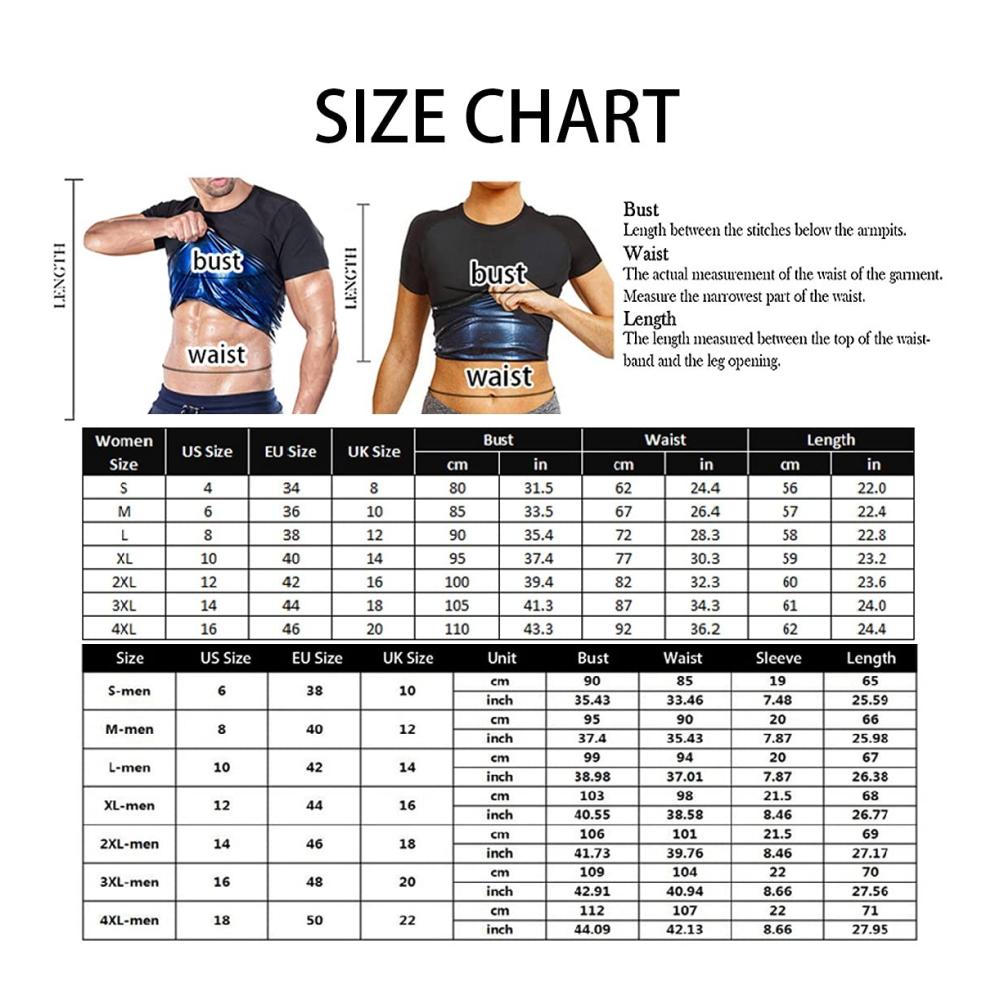 SIZE CHART

LENGTH

bust

waist

LENGTH

bust

waist

Bust
Length between the stitches below the armpits.
Waist
The actual measurement of the waist of the garment. Measure the narrowest part of the waist.
Length
The length measured between the top of the waistband and the leg opening.

| Women Size | US Size | EU Size | UK Size | Bust cm | Bust in | Waist cm | Waist in | Length cm | Length in |
|---|---|---|---|---|---|---|---|---|---|
| S | 4 | 34 | 8 | 80 | 31.5 | 62 | 24.4 | 56 | 22.0 |
| M | 6 | 36 | 10 | 85 | 33.5 | 67 | 26.4 | 57 | 22.4 |
| L | 8 | 38 | 12 | 90 | 35.4 | 72 | 28.3 | 58 | 22.8 |
| XL | 10 | 40 | 14 | 95 | 37.4 | 77 | 30.3 | 59 | 23.2 |
| 2XL | 12 | 42 | 16 | 100 | 39.4 | 82 | 32.3 | 60 | 23.6 |
| 3XL | 14 | 44 | 18 | 105 | 41.3 | 87 | 34.3 | 61 | 24.0 |
| 4XL | 16 | 46 | 20 | 110 | 43.3 | 92 | 36.2 | 62 | 24.4 |

| Size | US Size | EU Size | UK Size | Unit | Bust | Waist | Sleeve | Length |
|---|---|---|---|---|---|---|---|---|
| S-men | 6 | 38 | 10 | cm | 90 | 85 | 19 | 65 |
| | | | | inch | 35.43 | 33.46 | 7.48 | 25.59 |
| M-men | 8 | 40 | 12 | cm | 95 | 90 | 20 | 66 |
| | | | | inch | 37.4 | 35.43 | 7.87 | 25.98 |
| L-men | 10 | 42 | 14 | cm | 99 | 94 | 20 | 67 |
| | | | | inch | 38.98 | 37.01 | 7.87 | 26.38 |
| XL-men | 12 | 44 | 16 | cm | 103 | 98 | 21.5 | 68 |
| | | | | inch | 40.55 | 38.58 | 8.46 | 26.77 |
| 2XL-men | 14 | 46 | 18 | cm | 106 | 101 | 21.5 | 69 |
| | | | | inch | 41.73 | 39.76 | 8.46 | 27.17 |
| 3XL-men | 16 | 48 | 20 | cm | 109 | 104 | 22 | 70 |
| | | | | inch | 42.91 | 40.94 | 8.66 | 27.56 |
| 4XL-men | 18 | 50 | 22 | cm | 112 | 107 | 22 | 71 |
| | | | | inch | 44.09 | 42.13 | 8.66 | 27.95 |